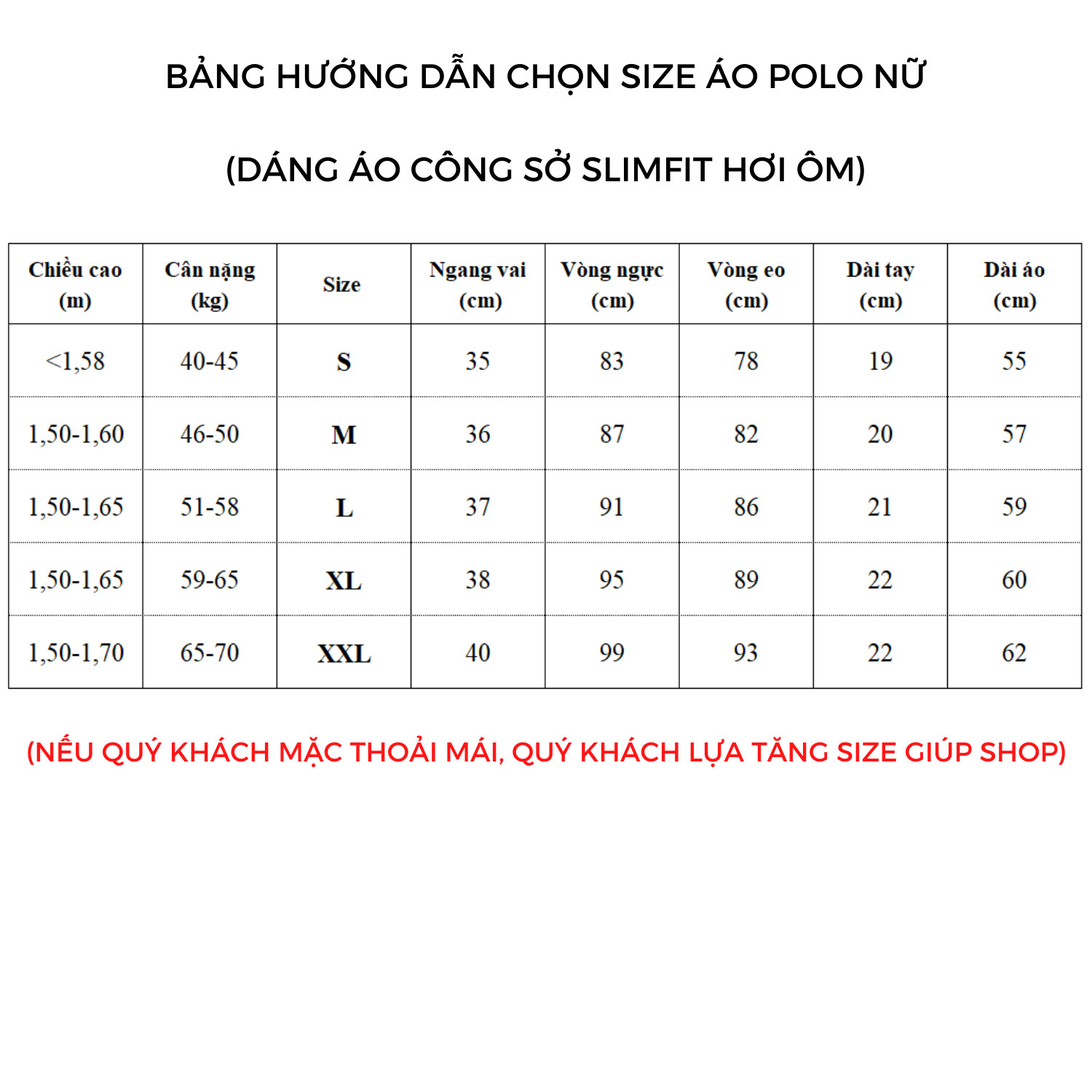 BẢNG HƯỚNG DẪN CHỌN SIZE ÁO POLO NỮ

(DÁNG ÁO CÔNG SỞ SLIMFIT HƠI ÔM)

| Chiều cao (m) | Cân nặng (kg) | Size | Ngang vai (cm) | Vòng ngực (cm) | Vòng eo (cm) | Dài tay (cm) | Dài áo (cm) |
|---|---|---|---|---|---|---|---|
| <1,58 | 40-45 | S | 35 | 83 | 78 | 19 | 55 |
| 1,50-1,60 | 46-50 | M | 36 | 87 | 82 | 20 | 57 |
| 1,50-1,65 | 51-58 | L | 37 | 91 | 86 | 21 | 59 |
| 1,50-1,65 | 59-65 | XL | 38 | 95 | 89 | 22 | 60 |
| 1,50-1,70 | 65-70 | XXL | 40 | 99 | 93 | 22 | 62 |

(NẾU QUÝ KHÁCH MẶC THOẢI MÁI, QUÝ KHÁCH LỰA TĂNG SIZE GIÚP SHOP)